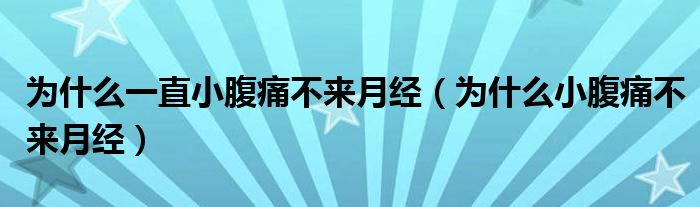 为什么一直小腹痛不来月经（为什么小腹痛不来月经）